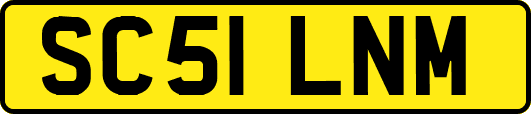 SC51 LNM